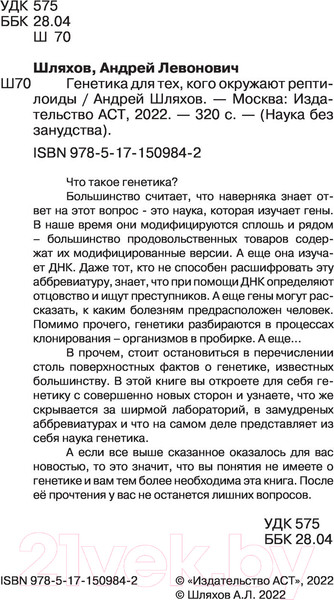 УДК 575
ББК 28.04
Ш 70

Шляхов, Андрей Левонович

Ш70 Генетика для тех, кого окружают рептилоиды / Андрей Шляхов. — Москва: Издательство АСТ, 2022. — 320 с. — (Наука без занудства).

ISBN 978-5-17-150984-2

Что такое генетика?

Большинство считает, что наверняка знает ответ на этот вопрос - это наука, которая изучает гены. В наше время они модифицируются сплошь и рядом – большинство продовольственных товаров содержат их модифицированные версии. А еще она изучает ДНК. Даже тот, кто не способен расшифровать эту аббревиатуру, знает, что при помощи ДНК определяют отцовство и ищут преступников. А еще гены могут рассказать, к каким болезням предрасположен человек. Помимо прочего, генетики разбираются в процессах клонирования – организмов в пробирке. А еще...

В прочем, стоит остановиться в перечислении столь поверхностных фактов о генетике, известных большинству. В этой книге вы откроете для себя генетику с совершенно новых сторон и узнаете, что же скрывается за ширмой лабораторий, в замудреных аббревиатурах и что на самом деле представляет из себя наука генетика.

А если все выше сказанное оказалось для вас новостью, то это значит, что вы понятия не имеете о генетике и вам тем более необходима эта книга. После её прочтения у вас не останется лишних вопросов.

УДК 575
ББК 28.04

21vek.by

ISBN 978-5-17-150984-2

© «Издательство АСТ», 2022
© Шляхов А.Л. 2022